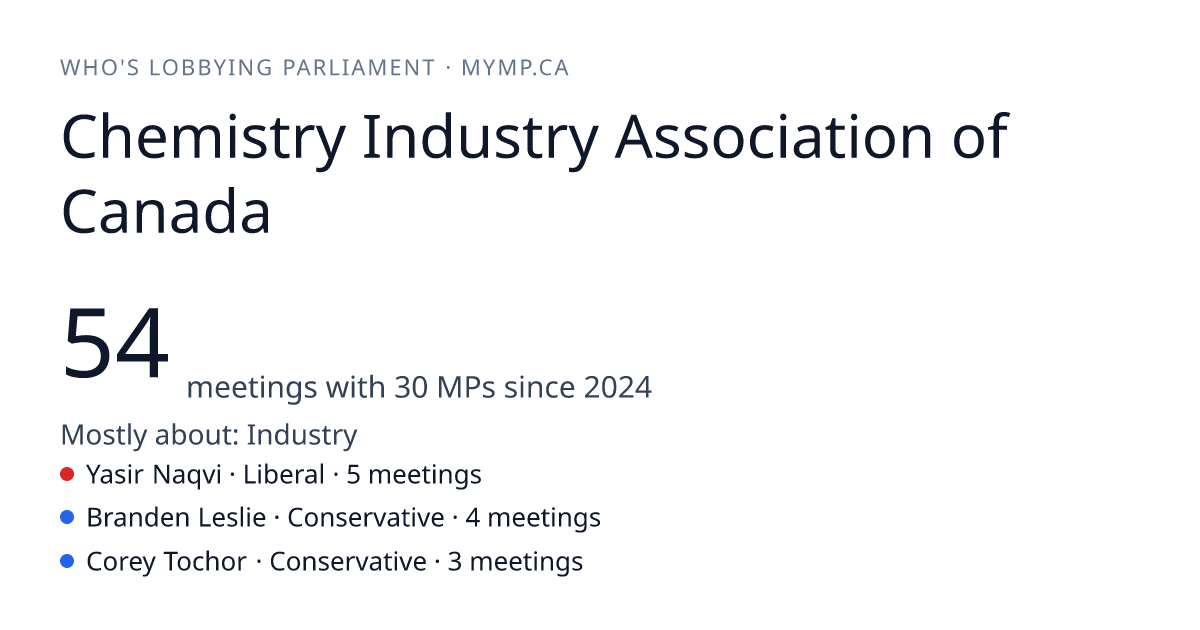 WHO'S LOBBYING PARLIAMENT · MYMP.CA

Chemistry Industry Association of Canada

54 meetings with 30 MPs since 2024

Mostly about: Industry

Yasir Naqvi · Liberal · 5 meetings

Branden Leslie · Conservative · 4 meetings

Corey Tochor · Conservative · 3 meetings